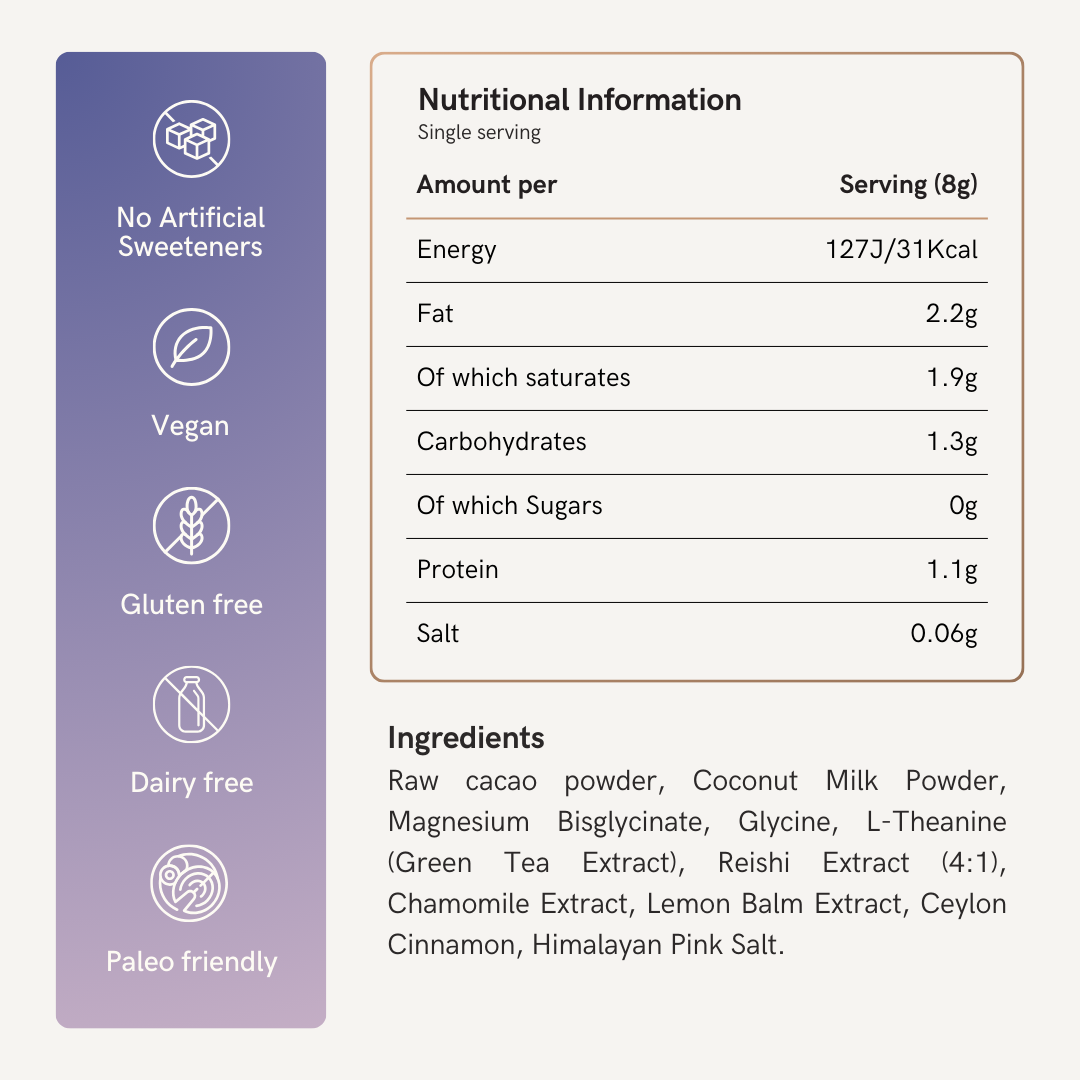 No Artificial Sweeteners

Vegan

Gluten free

Dairy free

Paleo friendly

Nutritional Information
Single serving

| Amount per | Serving (8g) |
|---|---|
| Energy | 127J/31Kcal |
| Fat | 2.2g |
| Of which saturates | 1.9g |
| Carbohydrates | 1.3g |
| Of which Sugars | 0g |
| Protein | 1.1g |
| Salt | 0.06g |

Ingredients
Raw cacao powder, Coconut Milk Powder, Magnesium Bisglycinate, Glycine, L-Theanine (Green Tea Extract), Reishi Extract (4:1), Chamomile Extract, Lemon Balm Extract, Ceylon Cinnamon, Himalayan Pink Salt.